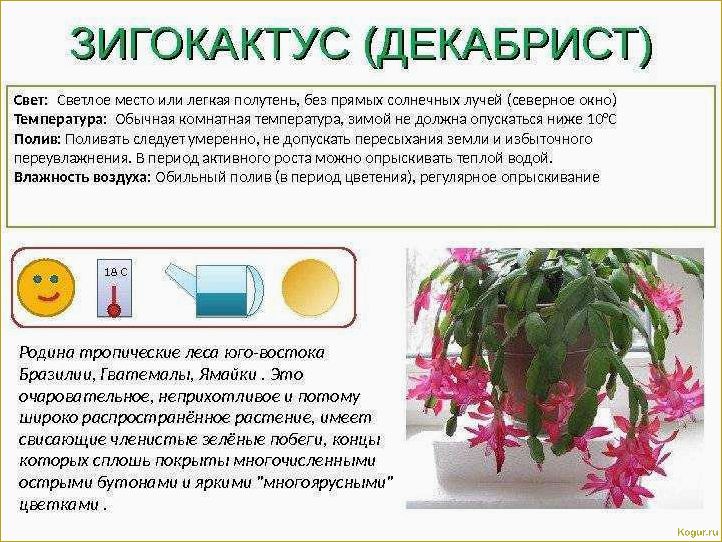 ЗИГОКАКТУС (ДЕКАБРИСТ)

Свет: Светлое место или легкая полутень, без прямых солнечных лучей (северное окно)
Температура: Обычная комнатная температура, зимой не должна опускаться ниже 10°С
Полив: Поливать следует умеренно, не допускать пересыхания земли и избыточного переувлажнения. В период активного роста можно опрыскивать теплой водой.
Влажность воздуха: Обильный полив (в период цветения), регулярное опрыскивание

18 С

Родина тропические леса юго-востока Бразилии, Гватемалы, Ямайки . Это очаровательное, неприхотливое и потому широко распространённое растение, имеет свисающие членистые зелёные побеги, концы которых сплошь покрыты многочисленными острыми бутонами и яркими "многоярусными" цветками .

Kogur.ru